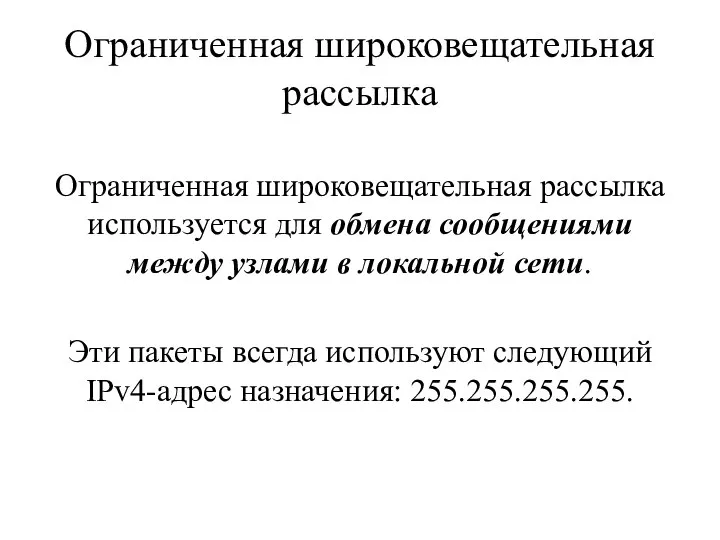 Ограниченная широковещательная рассылка

Ограниченная широковещательная рассылка используется для обмена сообщениями между узлами в локальной сети.

Эти пакеты всегда используют следующий IPv4-адрес назначения: 255.255.255.255.